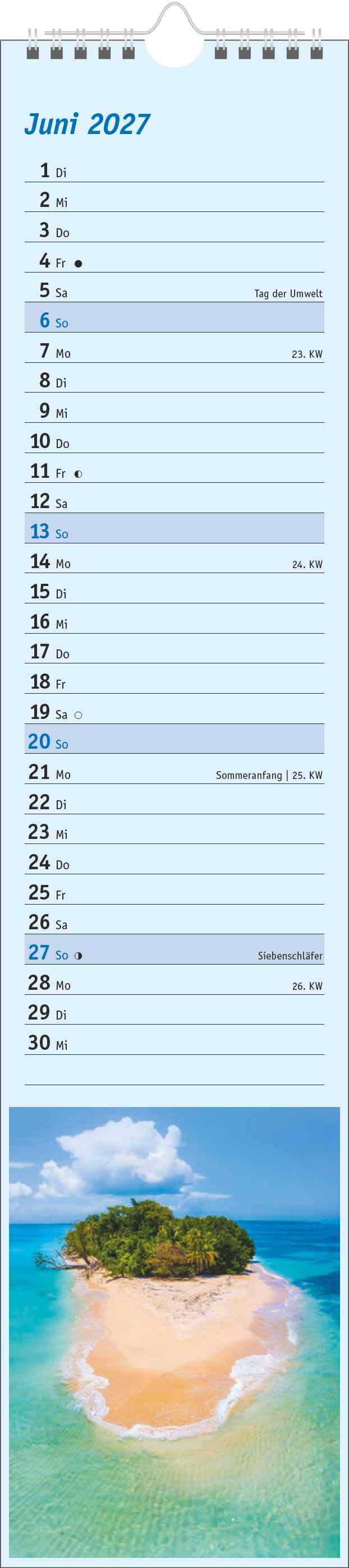 Juni 2027

1 Di
2 Mi
3 Do
4 Fr ●
5 Sa Tag der Umwelt
6 So
7 Mo 23. KW
8 Di
9 Mi
10 Do
11 Fr ◐
12 Sa
13 So
14 Mo 24. KW
15 Di
16 Mi
17 Do
18 Fr
19 Sa ○
20 So
21 Mo Sommeranfang | 25. KW
22 Di
23 Mi
24 Do
25 Fr
26 Sa
27 So ◑ Siebenschläfer
28 Mo 26. KW
29 Di
30 Mi